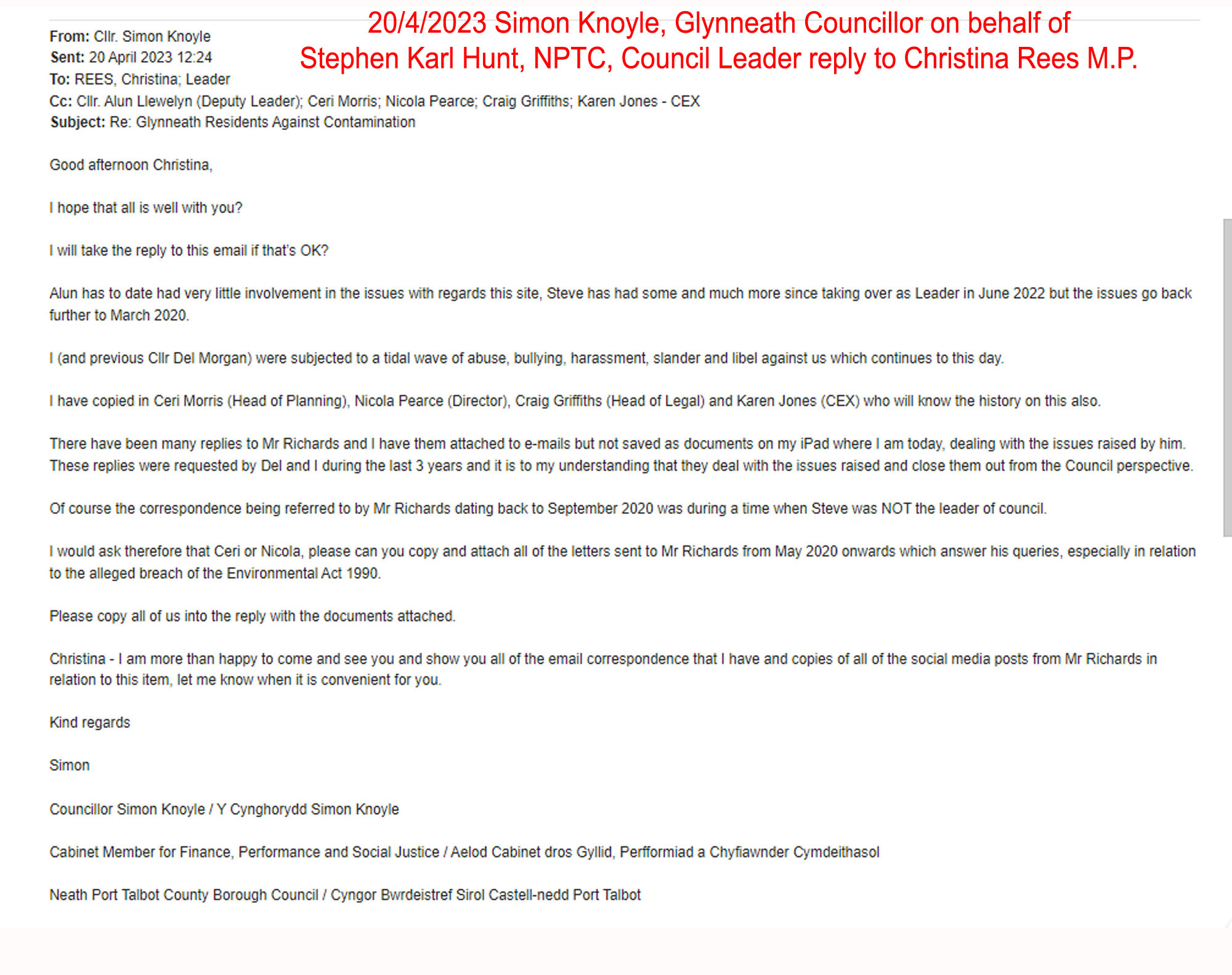 20/4/2023 Simon Knoyle, Glynneath Councillor on behalf of Stephen Karl Hunt, NPTC, Council Leader reply to Christina Rees M.P.

From: Cllr. Simon Knoyle
Sent: 20 April 2023 12:24
To: REES, Christina; Leader
Cc: Cllr. Alun Llewelyn (Deputy Leader); Ceri Morris; Nicola Pearce; Craig Griffiths; Karen Jones - CEX
Subject: Re: Glynneath Residents Against Contamination

Good afternoon Christina,

I hope that all is well with you?

I will take the reply to this email if that's OK?

Alun has to date had very little involvement in the issues with regards this site, Steve has had some and much more since taking over as Leader in June 2022 but the issues go back further to March 2020.

I (and previous Cllr Del Morgan) were subjected to a tidal wave of abuse, bullying, harassment, slander and libel against us which continues to this day.

I have copied in Ceri Morris (Head of Planning), Nicola Pearce (Director), Craig Griffiths (Head of Legal) and Karen Jones (CEX) who will know the history on this also.

There have been many replies to Mr Richards and I have them attached to e-mails but not saved as documents on my iPad where I am today, dealing with the issues raised by him. These replies were requested by Del and I during the last 3 years and it is to my understanding that they deal with the issues raised and close them out from the Council perspective.

Of course the correspondence being referred to by Mr Richards dating back to September 2020 was during a time when Steve was NOT the leader of council.

I would ask therefore that Ceri or Nicola, please can you copy and attach all of the letters sent to Mr Richards from May 2020 onwards which answer his queries, especially in relation to the alleged breach of the Environmental Act 1990.

Please copy all of us into the reply with the documents attached.

Christina - I am more than happy to come and see you and show you all of the email correspondence that I have and copies of all of the social media posts from Mr Richards in relation to this item, let me know when it is convenient for you.

Kind regards

Simon

Councillor Simon Knoyle / Y Cynghorydd Simon Knoyle

Cabinet Member for Finance, Performance and Social Justice / Aelod Cabinet dros Gyllid, Perfformiad a Chyfiawnder Cymdeithasol

Neath Port Talbot County Borough Council / Cyngor Bwrdeistref Sirol Castell-nedd Port Talbot